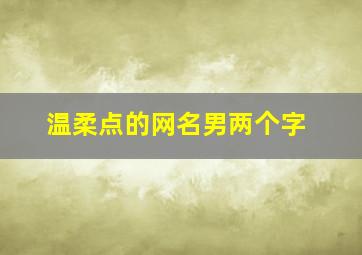 温柔点的网名男两个字